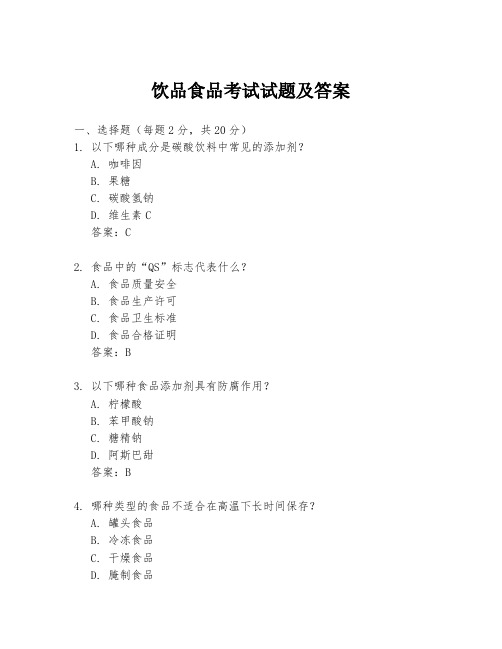 饮品食品考试试题及答案

一、选择题（每题 2 分，共 20 分）

1. 以下哪种成分是碳酸饮料中常见的添加剂？
A. 咖啡因
B. 果糖
C. 碳酸氢钠
D. 维生素 C
答案：C

2. 食品中的“QS”标志代表什么？
A. 食品质量安全
B. 食品生产许可
C. 食品卫生标准
D. 食品合格证明
答案：B

3. 以下哪种食品添加剂具有防腐作用？
A. 柠檬酸
B. 苯甲酸钠
C. 糖精钠
D. 阿斯巴甜
答案：B

4. 哪种类型的食品不适合在高温下长时间保存？
A. 罐头食品
B. 冷冻食品
C. 干燥食品
D. 腌制食品